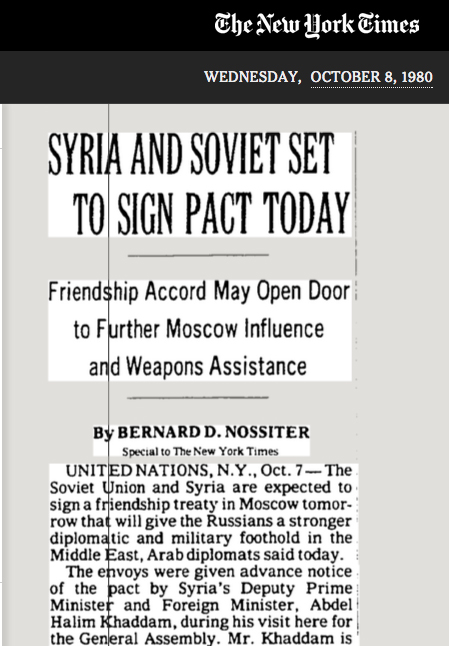 The New York Times

WEDNESDAY, OCTOBER 8, 1980

SYRIA AND SOVIET SET TO SIGN PACT TODAY

Friendship Accord May Open Door to Further Moscow Influence and Weapons Assistance

By BERNARD D. NOSSITER

Special to The New York Times

UNITED NATIONS, N.Y., Oct. 7 — The Soviet Union and Syria are expected to sign a friendship treaty in Moscow tomorrow that will give the Russians a stronger diplomatic and military foothold in the Middle East, Arab diplomats said today.

The envoys were given advance notice of the pact by Syria's Deputy Prime Minister and Foreign Minister, Abdel Halim Khaddam, during his visit here for the General Assembly. Mr. Khaddam is